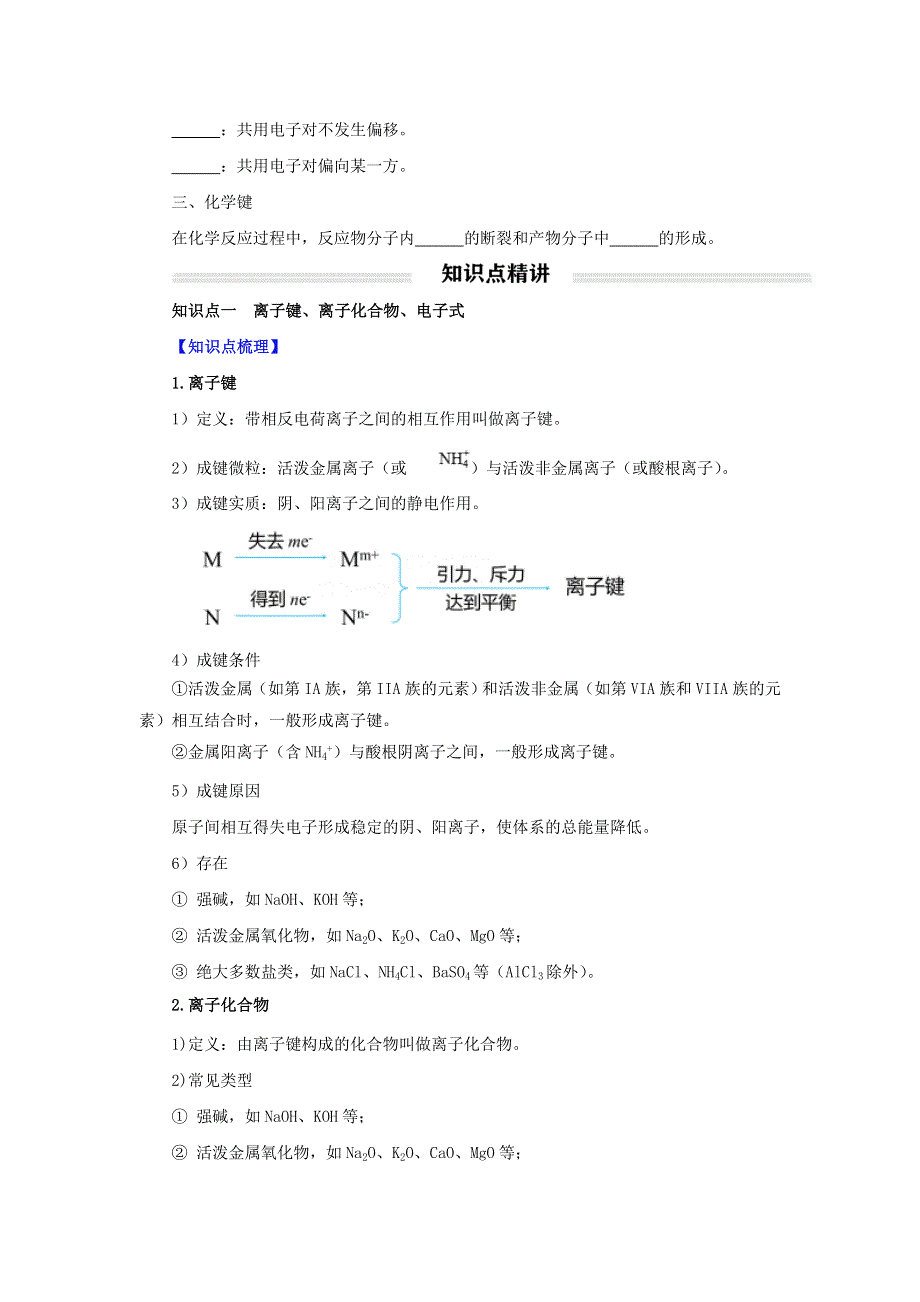 ______：共用电子对不发生偏移。

______：共用电子对偏向某一方。

三、化学键

在化学反应过程中，反应物分子内______的断裂和产物分子中______的形成。

知识点精讲

知识点一　离子键、离子化合物、电子式

【知识点梳理】

1.离子键

1）定义：带相反电荷离子之间的相互作用叫做离子键。

2）成键微粒：活泼金属离子（或 $NH_4^+$）与活泼非金属离子（或酸根离子）。

3）成键实质：阴、阳离子之间的静电作用。

M 失去 $me^-$ $M^{m+}$
N 得到 $ne^-$ $N^{n-}$
引力、斥力 达到平衡 离子键

4）成键条件

①活泼金属（如第 IA 族，第 IIA 族的元素）和活泼非金属（如第 VIA 族和 VIIA 族的元素）相互结合时，一般形成离子键。

②金属阳离子（含 $NH_4^+$）与酸根阴离子之间，一般形成离子键。

5）成键原因

原子间相互得失电子形成稳定的阴、阳离子，使体系的总能量降低。

6）存在

① 强碱，如 NaOH、KOH 等；

② 活泼金属氧化物，如 $Na_2O$、$K_2O$、CaO、MgO 等；

③ 绝大多数盐类，如 NaCl、$NH_4Cl$、$BaSO_4$ 等（$AlCl_3$ 除外）。

2.离子化合物

1)定义：由离子键构成的化合物叫做离子化合物。

2)常见类型

① 强碱，如 NaOH、KOH 等；

② 活泼金属氧化物，如 $Na_2O$、$K_2O$、CaO、MgO 等；